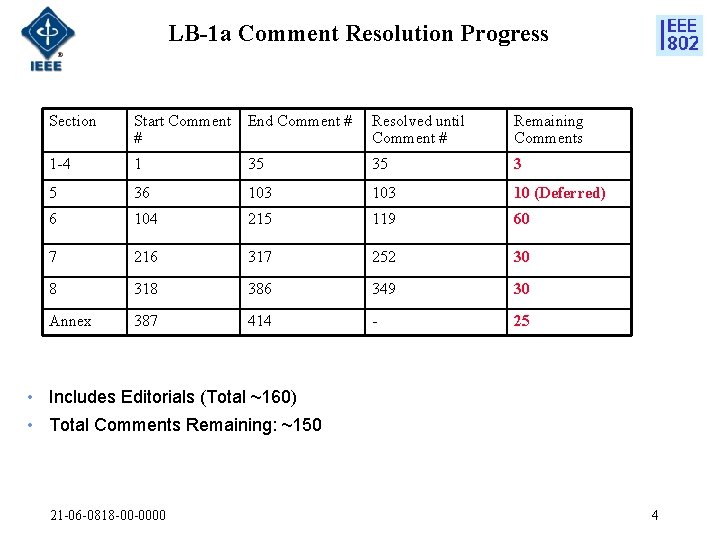 IEEE

LB-1a Comment Resolution Progress

IEEE 802

| Section | Start Comment # | End Comment # | Resolved until Comment # | Remaining Comments |
|---|---|---|---|---|
| 1-4 | 1 | 35 | 35 | 3 |
| 5 | 36 | 103 | 103 | 10 (Deferred) |
| 6 | 104 | 215 | 119 | 60 |
| 7 | 216 | 317 | 252 | 30 |
| 8 | 318 | 386 | 349 | 30 |
| Annex | 387 | 414 | - | 25 |

• Includes Editorials (Total ~160)
• Total Comments Remaining: ~150

21-06-0818-00-0000

4